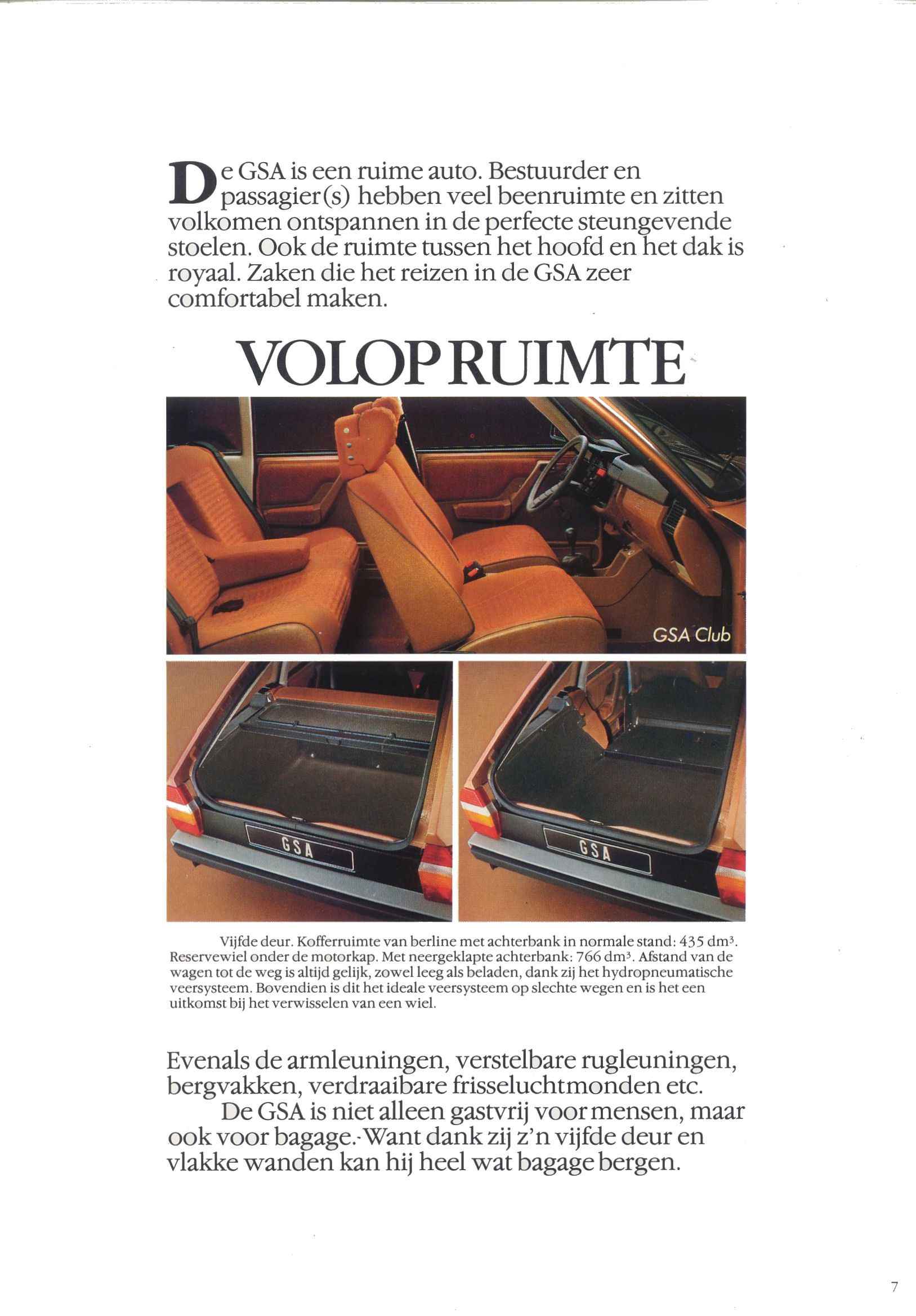 De GSA is een ruime auto. Bestuurder en passagier(s) hebben veel beenruimte en zitten volkomen ontspannen in de perfecte steungevende stoelen. Ook de ruimte tussen het hoofd en het dak is royaal. Zaken die het reizen in de GSA zeer comfortabel maken.

VOLOP RUIMTE

GSA Club

GSA

GSA

Vijfde deur. Kofferruimte van berline met achterbank in normale stand: 435 dm$^3$. Reservewiel onder de motorkap. Met neergeklapte achterbank: 766 dm$^3$. Afstand van de wagen tot de weg is altijd gelijk, zowel leeg als beladen, dank zij het hydropneumatische veersysteem. Bovendien is dit het ideale veersysteem op slechte wegen en is het een uitkomst bij het verwisselen van een wiel.

Evenals de armleuningen, verstelbare rugleuningen, bergvakken, verdraaibare frisseluchtmonden etc.

De GSA is niet alleen gastvrij voor mensen, maar ook voor bagage. Want dank zij z'n vijfde deur en vlakke wanden kan hij heel wat bagage bergen.

7